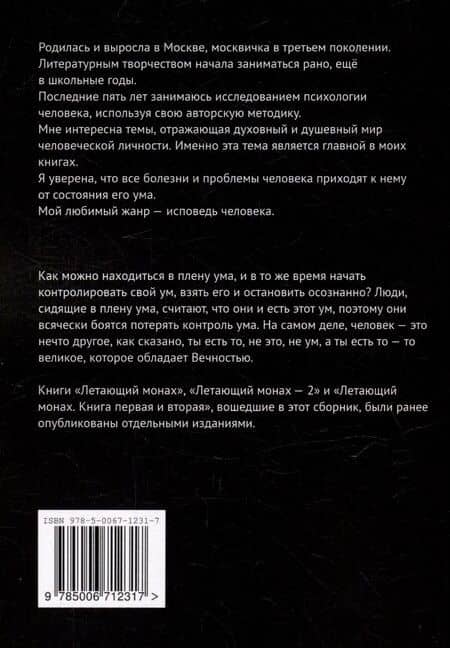 Родилась и выросла в Москве, москвичка в третьем поколении.
Литературным творчеством начала заниматься рано, ещё в школьные годы.
Последние пять лет занимаюсь исследованием психологии человека, используя свою авторскую методику.
Мне интересна темы, отражающая духовный и душевный мир человеческой личности. Именно эта тема является главной в моих книгах.
Я уверена, что все болезни и проблемы человека приходят к нему от состояния его ума.
Мой любимый жанр — исповедь человека.

Как можно находиться в плену ума, и в то же время начать контролировать свой ум, взять его и остановить осознанно? Люди, сидящие в плену ума, считают, что они и есть этот ум, поэтому они всячески боятся потерять контроль ума. На самом деле, человек — это нечто другое, как сказано, ты есть то, не это, не ум, а ты есть то — то великое, которое обладает Вечностью.

Книги «Летающий монах», «Летающий монах — 2» и «Летающий монах. Книга первая и вторая», вошедшие в этот сборник, были ранее опубликованы отдельными изданиями.

ISBN 978-5-0067-1231-7

9 785006 712317 >